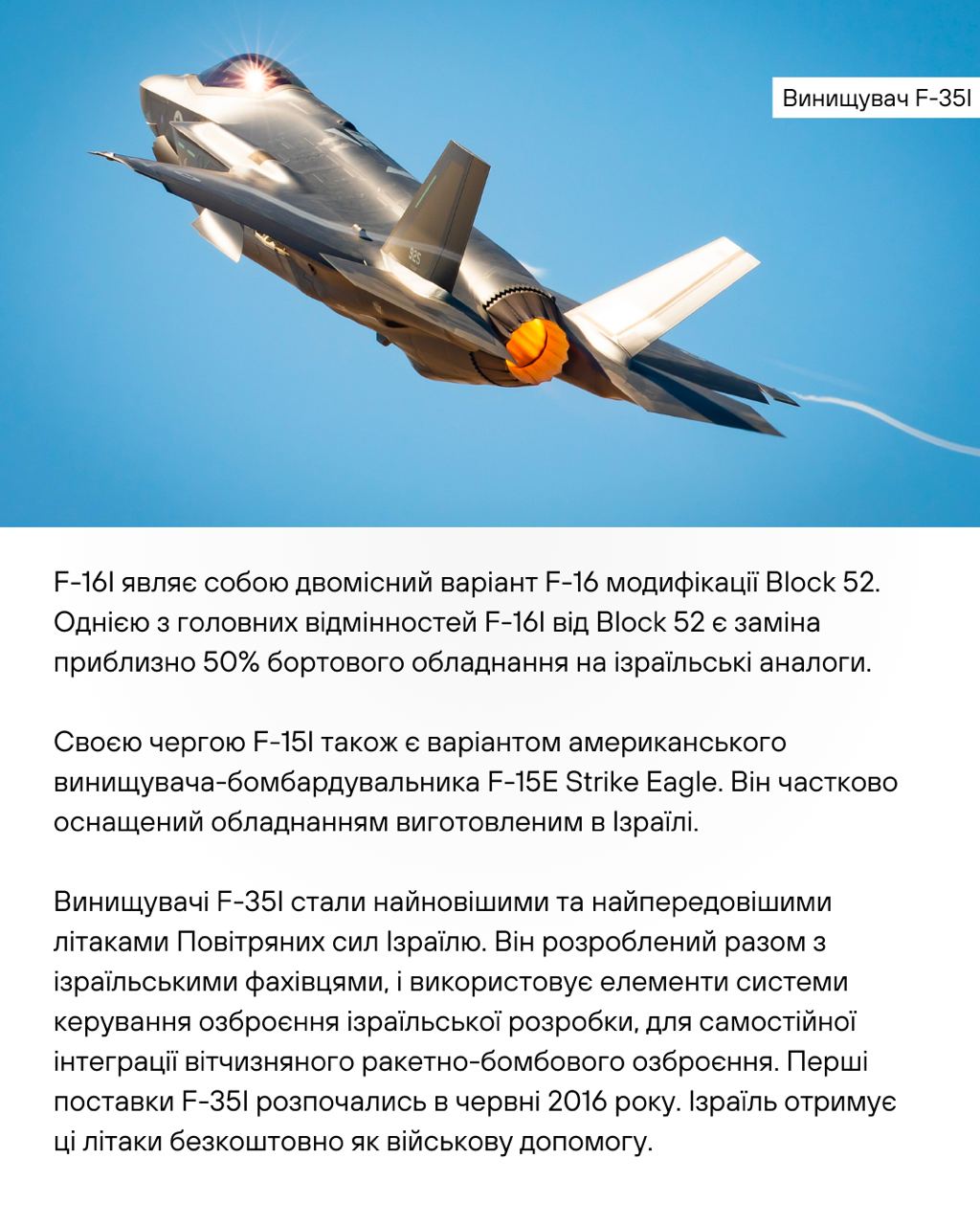 Винищувач F-35I

F-16I являє собою двомісний варіант F-16 модифікації Block 52. Однією з головних відмінностей F-16I від Block 52 є заміна приблизно 50% бортового обладнання на ізраїльські аналоги.

Своєю чергою F-15I також є варіантом американського винищувача-бомбардувальника F-15E Strike Eagle. Він частково оснащений обладнанням виготовленим в Ізраїлі.

Винищувачі F-35I стали найновішими та найпередовішими літаками Повітряних сил Ізраїлю. Він розроблений разом з ізраїльськими фахівцями, і використовує елементи системи керування озброєння ізраїльської розробки, для самостійної інтеграції вітчизняного ракетно-бомбового озброєння. Перші поставки F-35I розпочались в червні 2016 року. Ізраїль отримує ці літаки безкоштовно як військову допомогу.